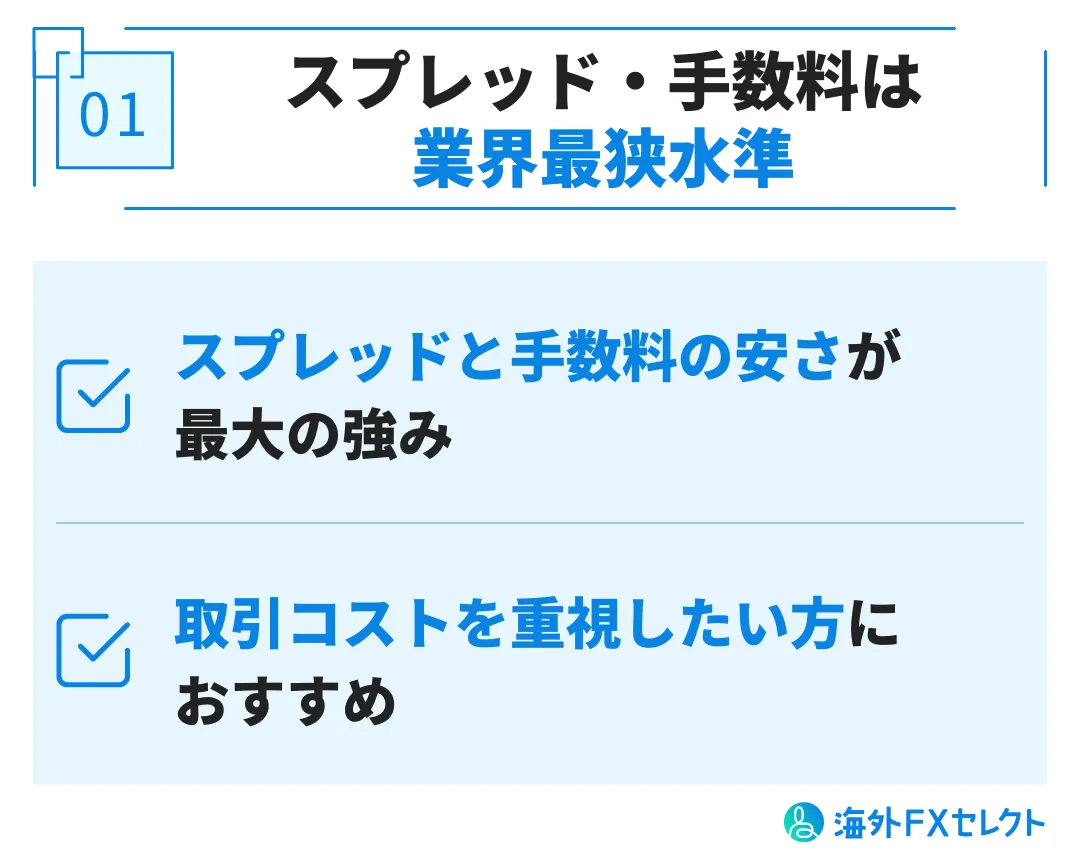 01

スプレッド・手数料は
業界最狭水準

スプレッドと手数料の安さが最大の強み

取引コストを重視したい方におすすめ

海外FXセレクト